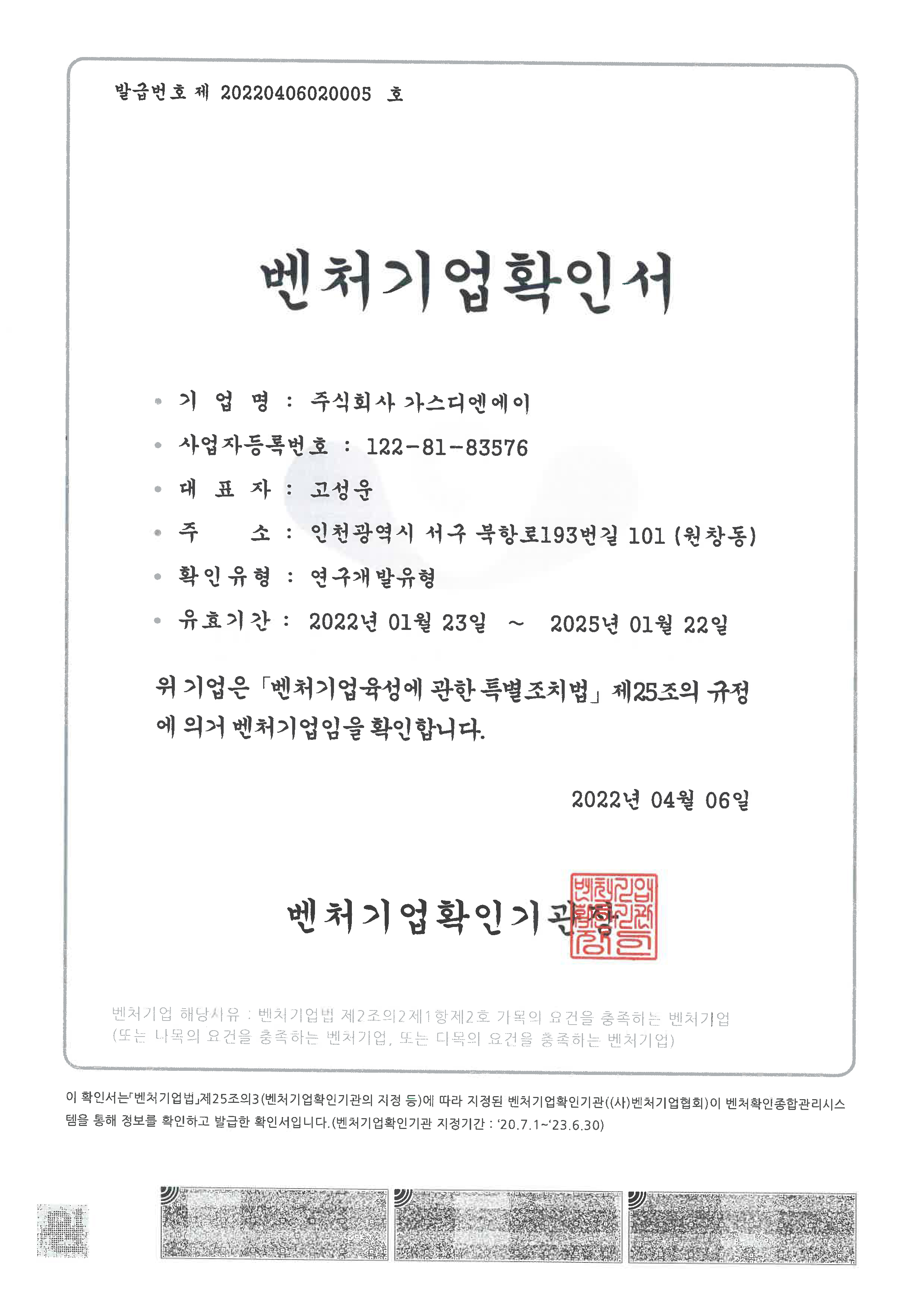 발급번호 제 20220406020005 호

벤처기업확인서

• 기 업 명 : 주식회사 가스디엔에이

• 사업자등록번호 : 122-81-83576

• 대 표 자 : 고성운

• 주 소 : 인천광역시 서구 북항로193번길 101 (원창동)

• 확인유형 : 연구개발유형

• 유효기간 : 2022년 01월 23일 ~ 2025년 01월 22일

위 기업은 「벤처기업육성에 관한 특별조치법」 제25조의 규정에 의거 벤처기업임을 확인합니다.

2022년 04월 06일

벤처기업확인기관장

벤처기업확인기관장인

벤처기업 해당사유 : 벤처기업법 제2조의2제1항제2호 가목의 요건을 충족하는 벤처기업 (또는 나목의 요건을 충족하는 벤처기업, 또는 다목의 요건을 충족하는 벤처기업)

이 확인서는「벤처기업법」제25조의3(벤처기업확인기관의 지정 등)에 따라 지정된 벤처기업확인기관((사)벤처기업협회)이 벤처확인종합관리시스템을 통해 정보를 확인하고 발급한 확인서입니다.(벤처기업확인기관 지정기간 : '20.7.1~'23.6.30)